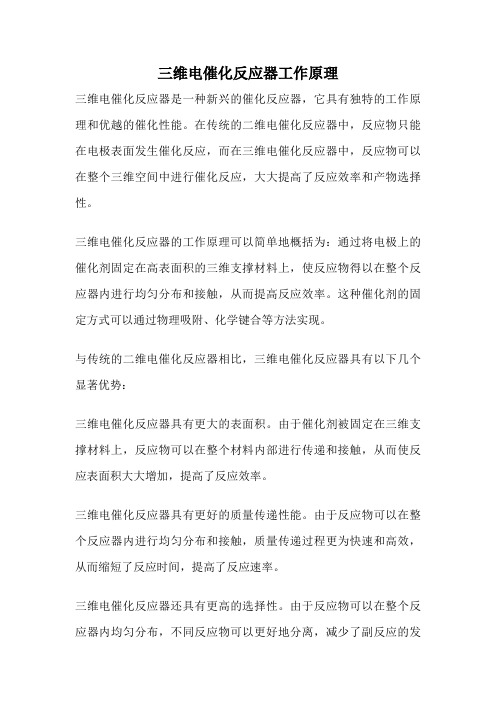 三维电催化反应器工作原理

三维电催化反应器是一种新兴的催化反应器，它具有独特的工作原理和优越的催化性能。在传统的二维电催化反应器中，反应物只能在电极表面发生催化反应，而在三维电催化反应器中，反应物可以在整个三维空间中进行催化反应，大大提高了反应效率和产物选择性。

三维电催化反应器的工作原理可以简单地概括为：通过将电极上的催化剂固定在高表面积的三维支撑材料上，使反应物得以在整个反应器内进行均匀分布和接触，从而提高反应效率。这种催化剂的固定方式可以通过物理吸附、化学键合等方法实现。

与传统的二维电催化反应器相比，三维电催化反应器具有以下几个显著优势：

三维电催化反应器具有更大的表面积。由于催化剂被固定在三维支撑材料上，反应物可以在整个材料内部进行传递和接触，从而使反应表面积大大增加，提高了反应效率。

三维电催化反应器具有更好的质量传递性能。由于反应物可以在整个反应器内进行均匀分布和接触，质量传递过程更为快速和高效，从而缩短了反应时间，提高了反应速率。

三维电催化反应器还具有更高的选择性。由于反应物可以在整个反应器内均匀分布，不同反应物可以更好地分离，减少了副反应的发